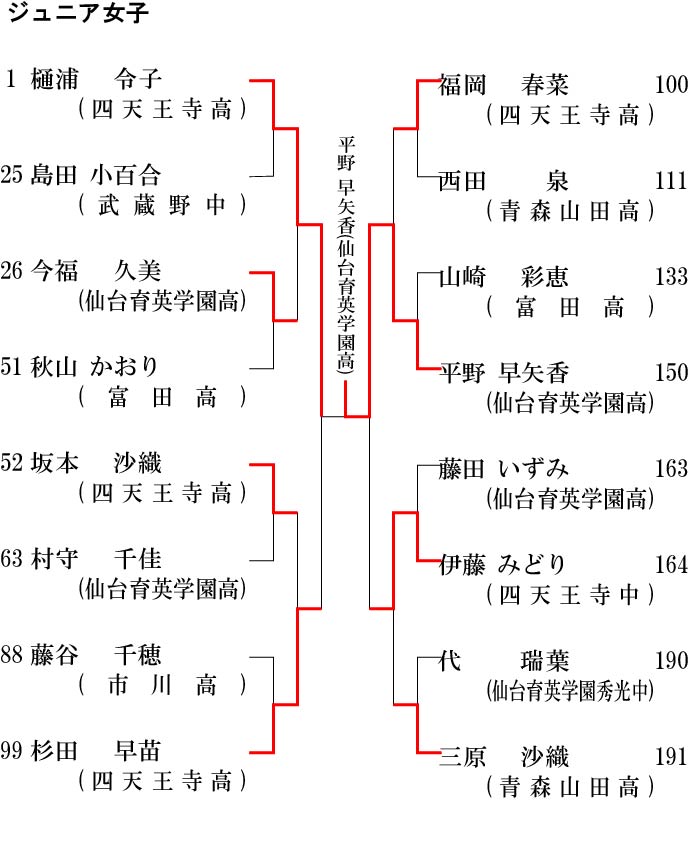 ジュニア女子

1 樋浦　令子
（四天王寺高）

25 島田 小百合
（武蔵野中）

26 今福　久美
（仙台育英学園高）

51 秋山 かおり
（富田高）

52 坂本　沙織
（四天王寺高）

63 村守　千佳
（仙台育英学園高）

88 藤谷　千穂
（市川高）

99 杉田　早苗
（四天王寺高）

平野 早矢香（仙台育英学園高）

福岡　春菜 100
（四天王寺高）

西田　泉 111
（青森山田高）

山崎　彩恵 133
（富田高）

平野 早矢香 150
（仙台育英学園高）

藤田 いずみ 163
（仙台育英学園高）

伊藤 みどり 164
（四天王寺中）

代　瑞葉 190
（仙台育英学園秀光中）

三原　沙織 191
（青森山田高）